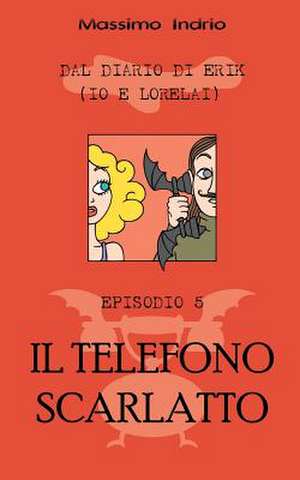 Massimo Indrio

DAL DIARIO DI ERIK
(IO E LORELAI)

EPISODIO 5

IL TELEFONO
SCARLATTO